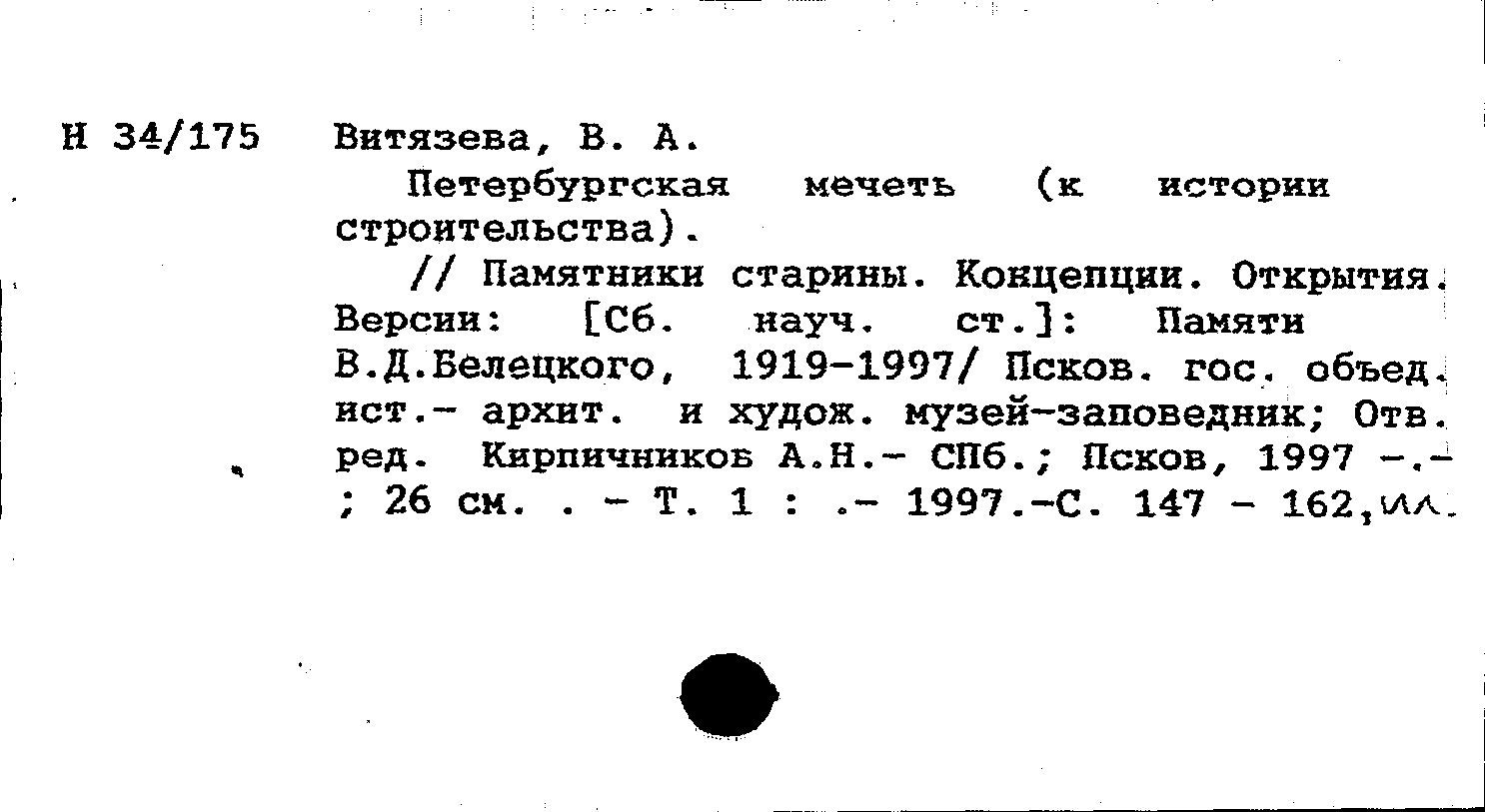 Н 34/175

Витязева, В. А.

Петербургская мечеть (к истории строительства).

// Памятники старины. Концепции. Открытия. Версии: [Сб. науч. ст.]: Памяти В.Д.Белецкого, 1919-1997/ Псков. гос. объед. ист.- архит. и худож. музей-заповедник; Отв. ред. Кирпичников А.Н.- СПб.; Псков, 1997 -.- ; 26 см. . - Т. 1 : .- 1997.-С. 147 - 162,ил.